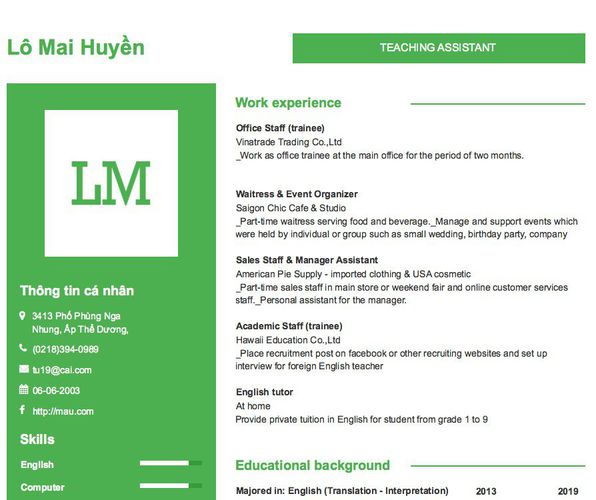 Lô Mai Huyền

TEACHING ASSISTANT

LM

Thông tin cá nhân

3413 Phố Phùng Nga Nhung, Ấp Thể Dương,

(0218)394-0989

tu19@cai.com

06-06-2003

http://mau.com

Skills

English

Computer

Work experience

Office Staff (trainee)
Vinatrade Trading Co.,Ltd
_Work as office trainee at the main office for the period of two months.

Waitress & Event Organizer
Saigon Chic Cafe & Studio
_Part-time waitress serving food and beverage._Manage and support events which were held by individual or group such as small wedding, birthday party, company

Sales Staff & Manager Assistant
American Pie Supply - imported clothing & USA cosmetic
_Part-time sales staff in main store or weekend fair and online customer services staff._Personal assistant for the manager.

Academic Staff (trainee)
Hawaii Education Co.,Ltd
_Place recruitment post on facebook or other recruiting websites and set up interview for foreign English teacher

English tutor
At home
Provide private tuition in English for student from grade 1 to 9

Educational background

Majored in: English (Translation - Interpretation) 2013 2019